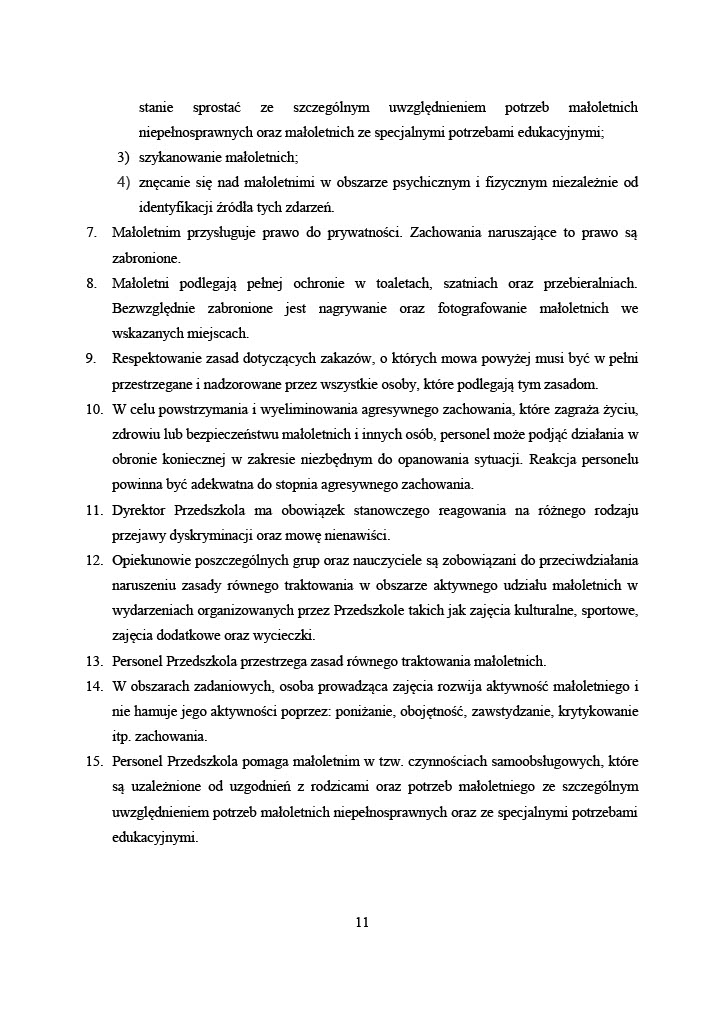 stanie sprostać ze szczególnym uwzględnieniem potrzeb małoletnich niepełnosprawnych oraz małoletnich ze specjalnymi potrzebami edukacyjnymi;

3) szykanowanie małoletnich;

4) znęcanie się nad małoletnimi w obszarze psychicznym i fizycznym niezależnie od identyfikacji źródła tych zdarzeń.

7. Małoletnim przysługuje prawo do prywatności. Zachowania naruszające to prawo są zabronione.

8. Małoletni podlegają pełnej ochronie w toaletach, szatniach oraz przebieralniach. Bezwzględnie zabronione jest nagrywanie oraz fotografowanie małoletnich we wskazanych miejscach.

9. Respektowanie zasad dotyczących zakazów, o których mowa powyżej musi być w pełni przestrzegane i nadzorowane przez wszystkie osoby, które podlegają tym zasadom.

10. W celu powstrzymania i wyeliminowania agresywnego zachowania, które zagraża życiu, zdrowiu lub bezpieczeństwu małoletnich i innych osób, personel może podjąć działania w obronie koniecznej w zakresie niezbędnym do opanowania sytuacji. Reakcja personelu powinna być adekwatna do stopnia agresywnego zachowania.

11. Dyrektor Przedszkola ma obowiązek stanowczego reagowania na różnego rodzaju przejawy dyskryminacji oraz mowę nienawiści.

12. Opiekunowie poszczególnych grup oraz nauczyciele są zobowiązani do przeciwdziałania naruszeniu zasady równego traktowania w obszarze aktywnego udziału małoletnich w wydarzeniach organizowanych przez Przedszkole takich jak zajęcia kulturalne, sportowe, zajęcia dodatkowe oraz wycieczki.

13. Personel Przedszkola przestrzega zasad równego traktowania małoletnich.

14. W obszarach zadaniowych, osoba prowadząca zajęcia rozwija aktywność małoletniego i nie hamuje jego aktywności poprzez: poniżanie, obojętność, zawstydzanie, krytykowanie itp. zachowania.

15. Personel Przedszkola pomaga małoletnim w tzw. czynnościach samoobsługowych, które są uzależnione od uzgodnień z rodzicami oraz potrzeb małoletniego ze szczególnym uwzględnieniem potrzeb małoletnich niepełnosprawnych oraz ze specjalnymi potrzebami edukacyjnymi.

11